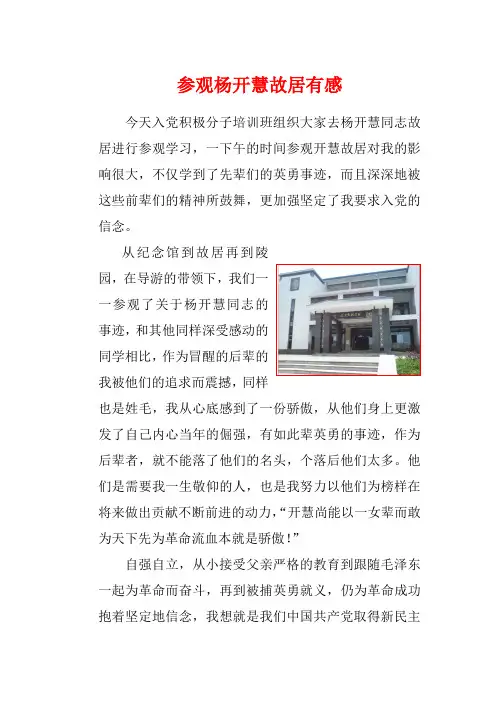 参观杨开慧故居有感

今天入党积极分子培训班组织大家去杨开慧同志故居进行参观学习，一下午的时间参观开慧故居对我的影响很大，不仅学到了先辈们的英勇事迹，而且深深地被这些前辈们的精神所鼓舞，更加强坚定了我要求入党的信念。

从纪念馆到故居再到陵园，在导游的带领下，我们一一参观了关于杨开慧同志的事迹，和其他同样深受感动的同学相比，作为冒醒的后辈的我被他们的追求而震撼，同样也是姓毛，我从心底感到了一份骄傲，从他们身上更激发了自己内心当年的倔强，有如此辈英勇的事迹，作为后辈者，就不能落了他们的名头，个落后他们太多。他们是需要我一生敬仰的人，也是我努力以他们为榜样在将来做出贡献不断前进的动力，“开慧尚能以一女辈而敢为天下先为革命流血本就是骄傲！”

自强自立，从小接受父亲严格的教育到跟随毛泽东一起为革命而奋斗，再到被捕英勇就义，仍为革命成功抱着坚定地信念，我想就是我们中国共产党取得新民主